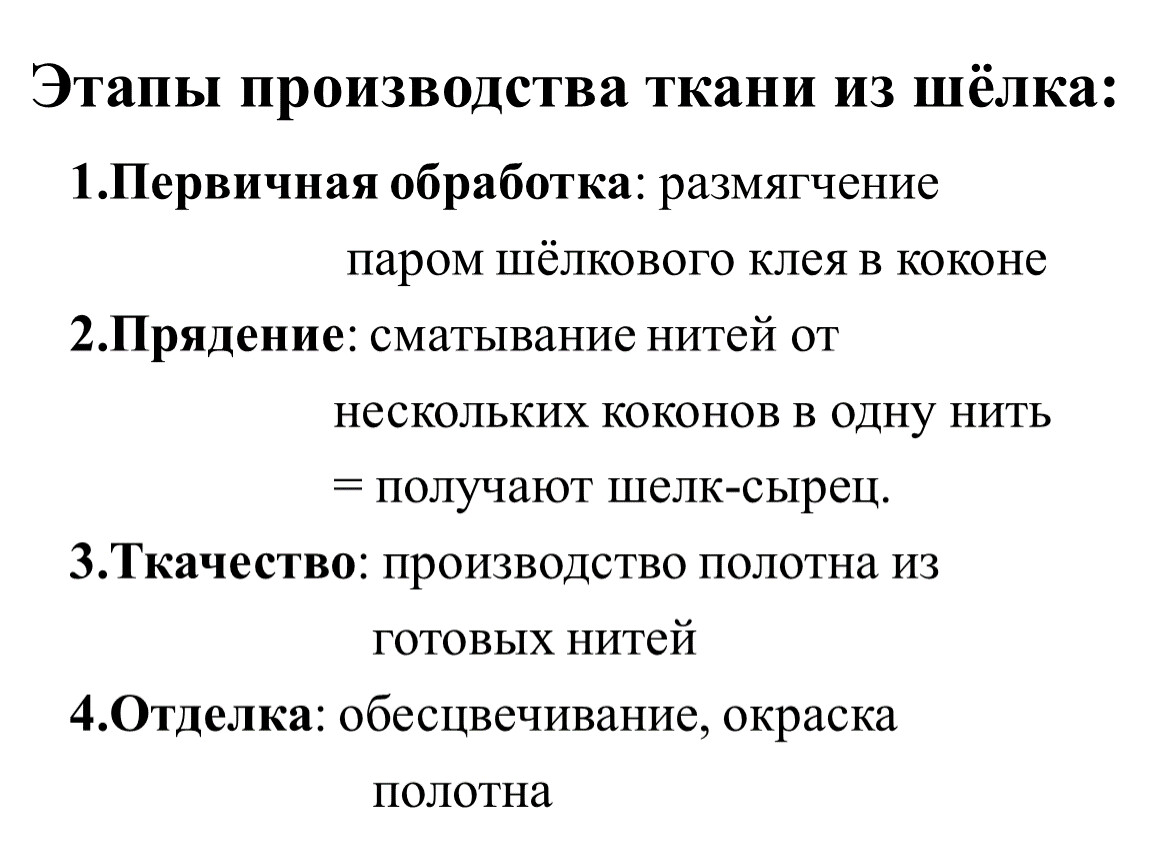 Этапы производства ткани из шёлка:

1.Первичная обработка: размягчение паром шёлкового клея в коконе

2.Прядение: сматывание нитей от нескольких коконов в одну нить = получают шелк-сырец.

3.Ткачество: производство полотна из готовых нитей

4.Отделка: обесцвечивание, окраска полотна